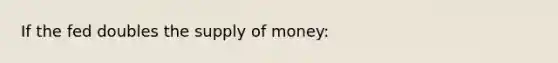 If the fed doubles the supply of money: